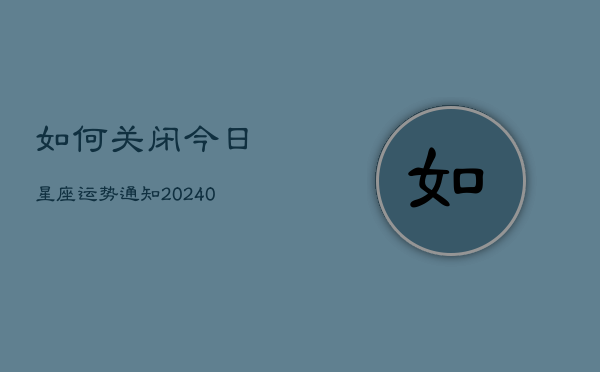 如何关闭今日

星座运势通知20240

如